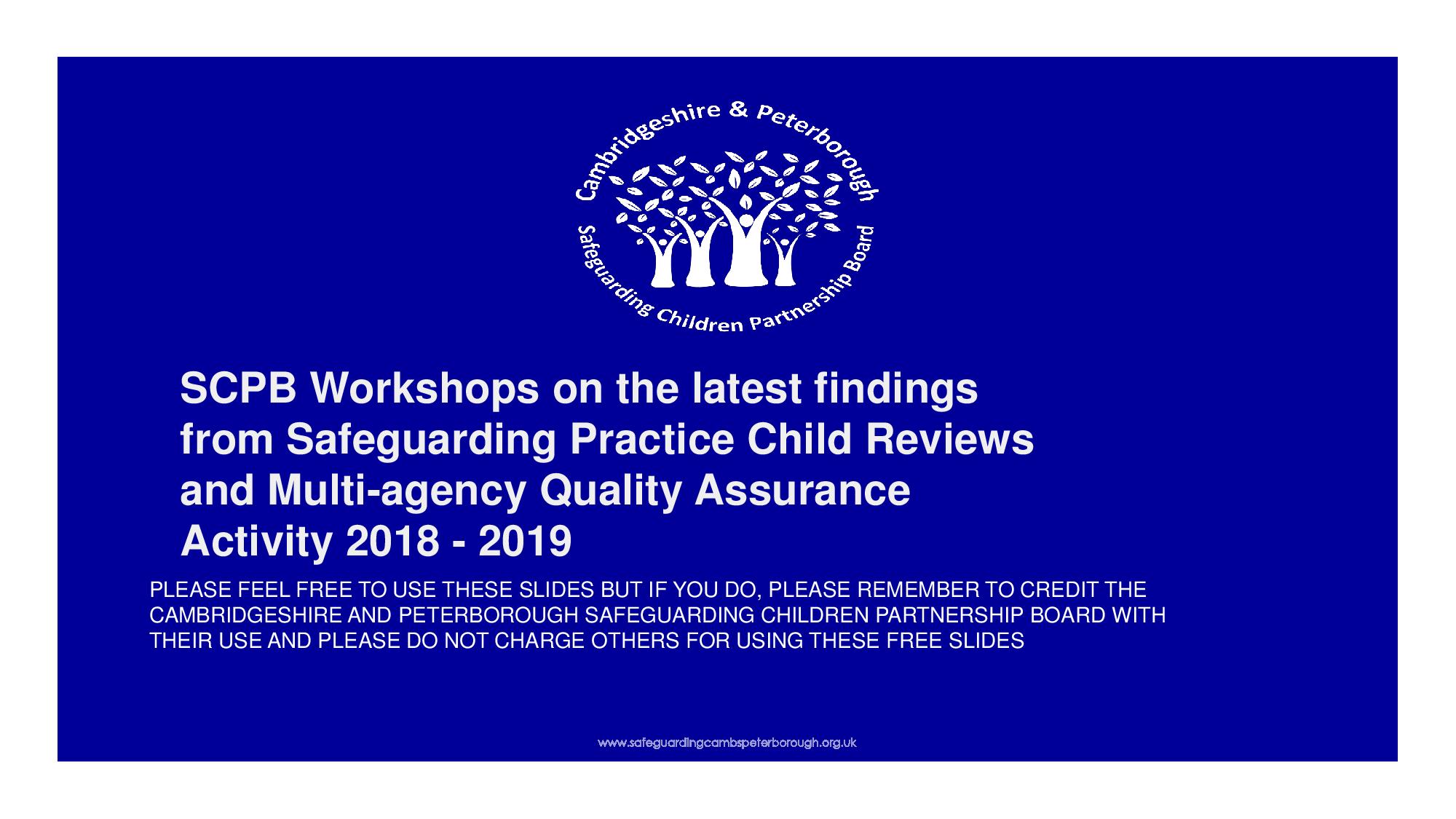 Cambridgeshire & Peterborough

Safeguarding Children Partnership Board

SCPB Workshops on the latest findings from Safeguarding Practice Child Reviews and Multi-agency Quality Assurance Activity 2018 - 2019

PLEASE FEEL FREE TO USE THESE SLIDES BUT IF YOU DO, PLEASE REMEMBER TO CREDIT THE CAMBRIDGESHIRE AND PETERBOROUGH SAFEGUARDING CHILDREN PARTNERSHIP BOARD WITH THEIR USE AND PLEASE DO NOT CHARGE OTHERS FOR USING THESE FREE SLIDES

www.safeguardingcambspeterborough.org.uk